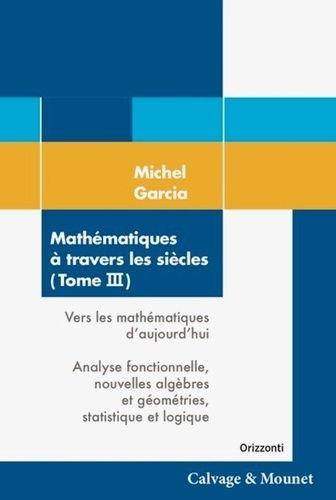 Michel Garcia

Mathématiques à travers les siècles (Tome III)

Vers les mathématiques d'aujourd'hui

Analyse fonctionnelle, nouvelles algèbres et géométries, statistique et logique

Orizzonti

Calvage & Mounet